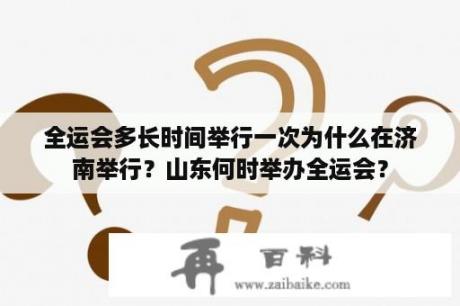 全运会多长时间举行一次为什么在济南举行？山东何时举办全运会？

再 百科
www.zaibaike.com